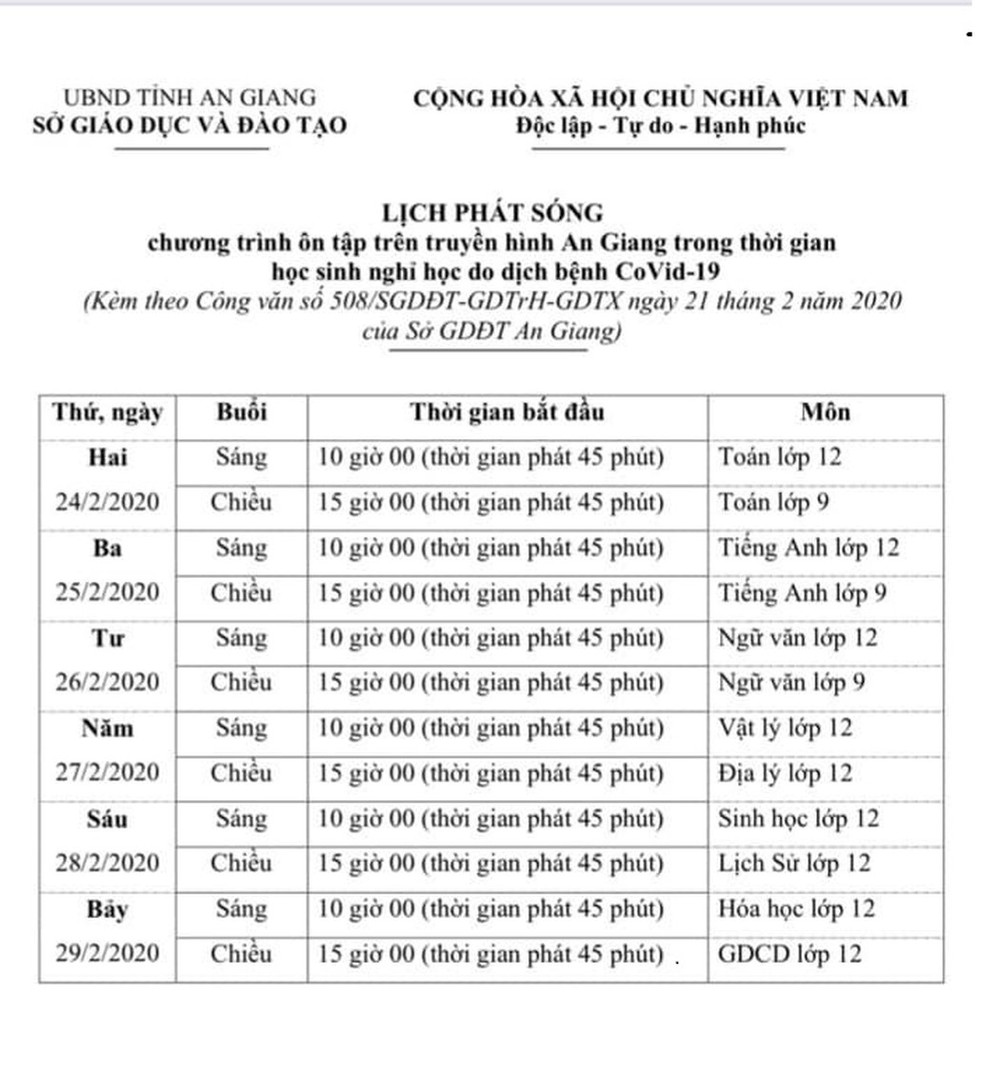 UBND TỈNH AN GIANG
SỞ GIÁO DỤC VÀ ĐÀO TẠO

CỘNG HÒA XÃ HỘI CHỦ NGHĨA VIỆT NAM
Độc lập - Tự do - Hạnh phúc

LỊCH PHÁT SÓNG
chương trình ôn tập trên truyền hình An Giang trong thời gian học sinh nghỉ học do dịch bệnh CoVid-19
(Kèm theo Công văn số 508/SGDĐT-GDTrH-GDTX ngày 21 tháng 2 năm 2020 của Sở GDĐT An Giang)

| Thứ, ngày | Buổi | Thời gian bắt đầu | Môn |
|---|---|---|---|
| Hai | Sáng | 10 giờ 00 (thời gian phát 45 phút) | Toán lớp 12 |
| 24/2/2020 | Chiều | 15 giờ 00 (thời gian phát 45 phút) | Toán lớp 9 |
| Ba | Sáng | 10 giờ 00 (thời gian phát 45 phút) | Tiếng Anh lớp 12 |
| 25/2/2020 | Chiều | 15 giờ 00 (thời gian phát 45 phút) | Tiếng Anh lớp 9 |
| Tư | Sáng | 10 giờ 00 (thời gian phát 45 phút) | Ngữ văn lớp 12 |
| 26/2/2020 | Chiều | 15 giờ 00 (thời gian phát 45 phút) | Ngữ văn lớp 9 |
| Năm | Sáng | 10 giờ 00 (thời gian phát 45 phút) | Vật lý lớp 12 |
| 27/2/2020 | Chiều | 15 giờ 00 (thời gian phát 45 phút) | Địa lý lớp 12 |
| Sáu | Sáng | 10 giờ 00 (thời gian phát 45 phút) | Sinh học lớp 12 |
| 28/2/2020 | Chiều | 15 giờ 00 (thời gian phát 45 phút) | Lịch Sử lớp 12 |
| Bảy | Sáng | 10 giờ 00 (thời gian phát 45 phút) | Hóa học lớp 12 |
| 29/2/2020 | Chiều | 15 giờ 00 (thời gian phát 45 phút) | GDCD lớp 12 |